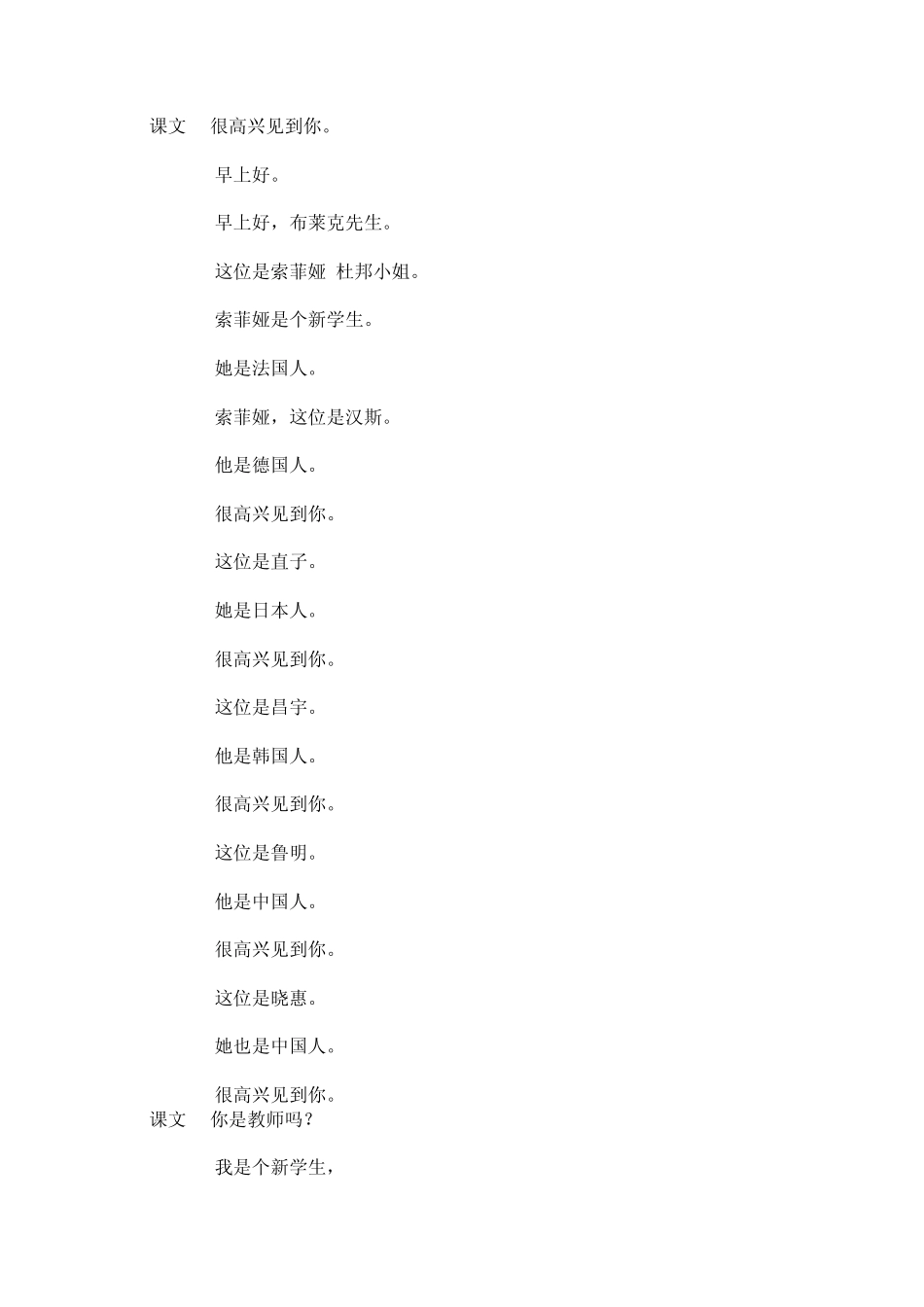 课文 很高兴见到你。

早上好。

早上好，布莱克先生。

这位是索菲娅 杜邦小姐。

索菲娅是个新学生。

她是法国人。

索菲娅，这位是汉斯。

他是德国人。

很高兴见到你。

这位是直子。

她是日本人。

很高兴见到你。

这位是昌宇。

他是韩国人。

很高兴见到你。

这位是鲁明。

他是中国人。

很高兴见到你。

这位是晓惠。

她也是中国人。

很高兴见到你。

课文 你是教师吗？

我是个新学生，